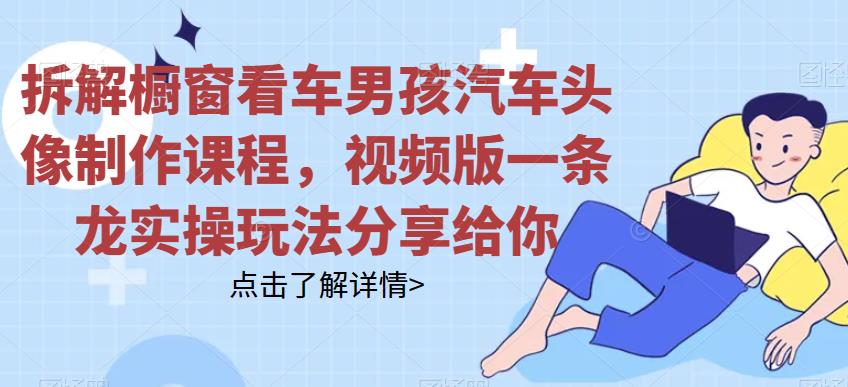 拆解橱窗看车男孩汽车头像制作课程，视频版一条龙实操玩法分享给你

点击了解详情>